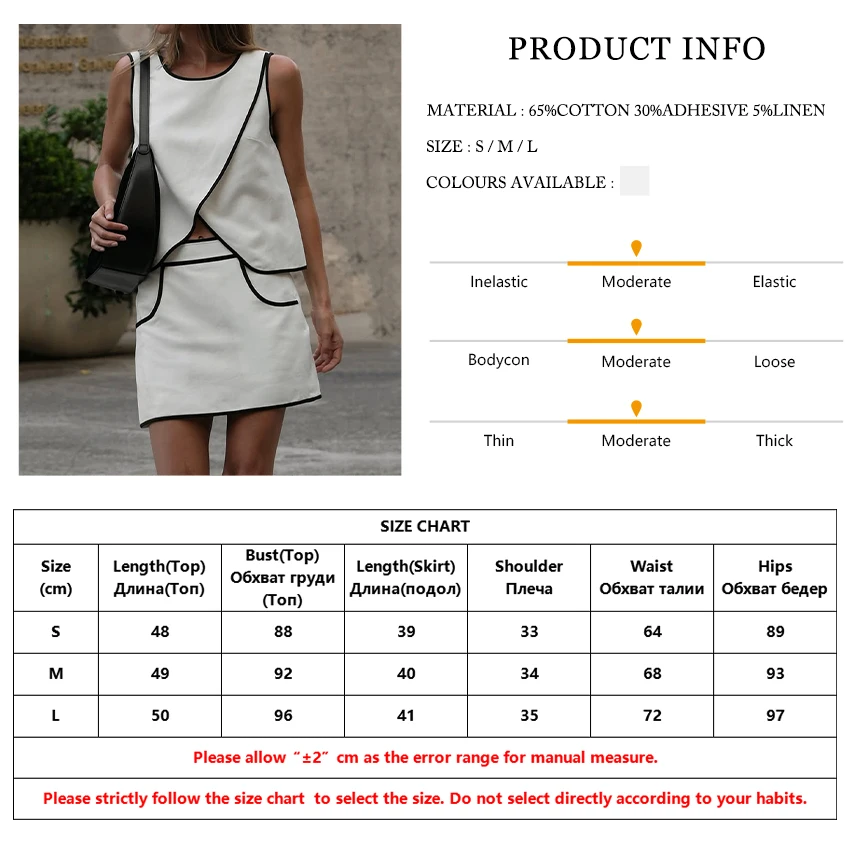 PRODUCT INFO

MATERIAL : 65%COTTON 30%ADHESIVE 5%LINEN

SIZE : S / M / L

COLOURS AVAILABLE :

Inelastic Moderate Elastic

Bodycon Moderate Loose

Thin Moderate Thick

SIZE CHART

| Size (cm) | Length(Top) Длина(Топ) | Bust(Top) Обхват груди (Топ) | Length(Skirt) Длина(подол) | Shoulder Плеча | Waist Обхват талии | Hips Обхват бедер |
|---|---|---|---|---|---|---|
| S | 48 | 88 | 39 | 33 | 64 | 89 |
| M | 49 | 92 | 40 | 34 | 68 | 93 |
| L | 50 | 96 | 41 | 35 | 72 | 97 |

Please allow ˝±2˝ cm as the error range for manual measure.

Please strictly follow the size chart to select the size. Do not select directly according to your habits.